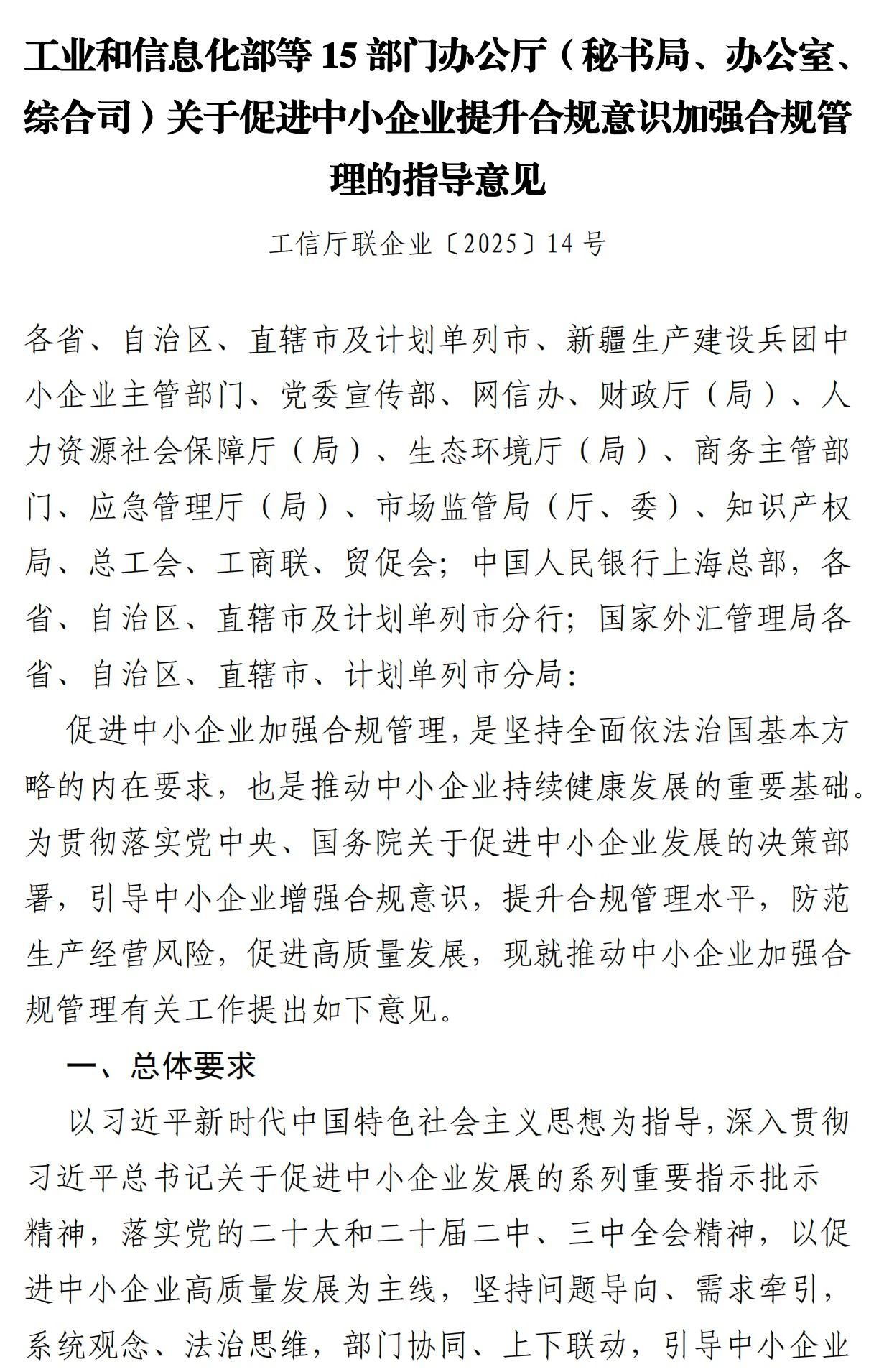 工业和信息化部等15部门办公厅（秘书局、办公室、综合司）关于促进中小企业提升合规意识加强合规管理的指导意见

工信厅联企业〔2025〕14号

各省、自治区、直辖市及计划单列市、新疆生产建设兵团中小企业主管部门、党委宣传部、网信办、财政厅（局）、人力资源社会保障厅（局）、生态环境厅（局）、商务主管部门、应急管理厅（局）、市场监管局（厅、委）、知识产权局、总工会、工商联、贸促会；中国人民银行上海总部，各省、自治区、直辖市及计划单列市分行；国家外汇管理局各省、自治区、直辖市、计划单列市分局：

促进中小企业加强合规管理，是坚持全面依法治国基本方略的内在要求，也是推动中小企业持续健康发展的重要基础。为贯彻落实党中央、国务院关于促进中小企业发展的决策部署，引导中小企业增强合规意识，提升合规管理水平，防范生产经营风险，促进高质量发展，现就推动中小企业加强合规管理有关工作提出如下意见。

一、总体要求

以习近平新时代中国特色社会主义思想为指导，深入贯彻习近平总书记关于促进中小企业发展的系列重要指示批示精神，落实党的二十大和二十届二中、三中全会精神，以促进中小企业高质量发展为主线，坚持问题导向、需求牵引，系统观念、法治思维，部门协同、上下联动，引导中小企业